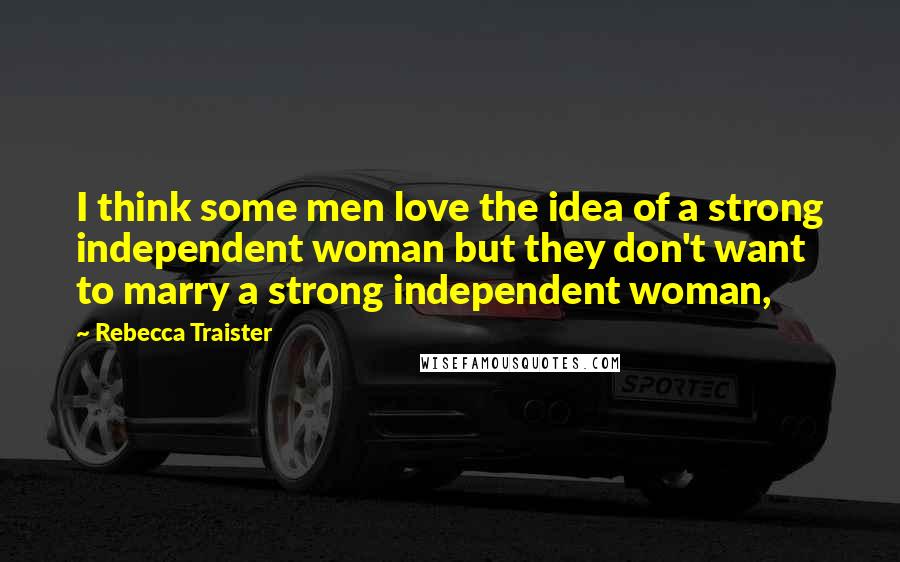 I think some men love the idea of a strong independent woman but they don't want to marry a strong independent woman,

~ Rebecca Traister

WISEFAMOUSQUOTES.COM

SPORTEC